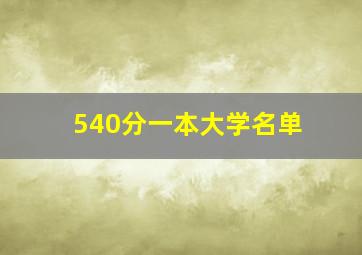 540分一本大学名单